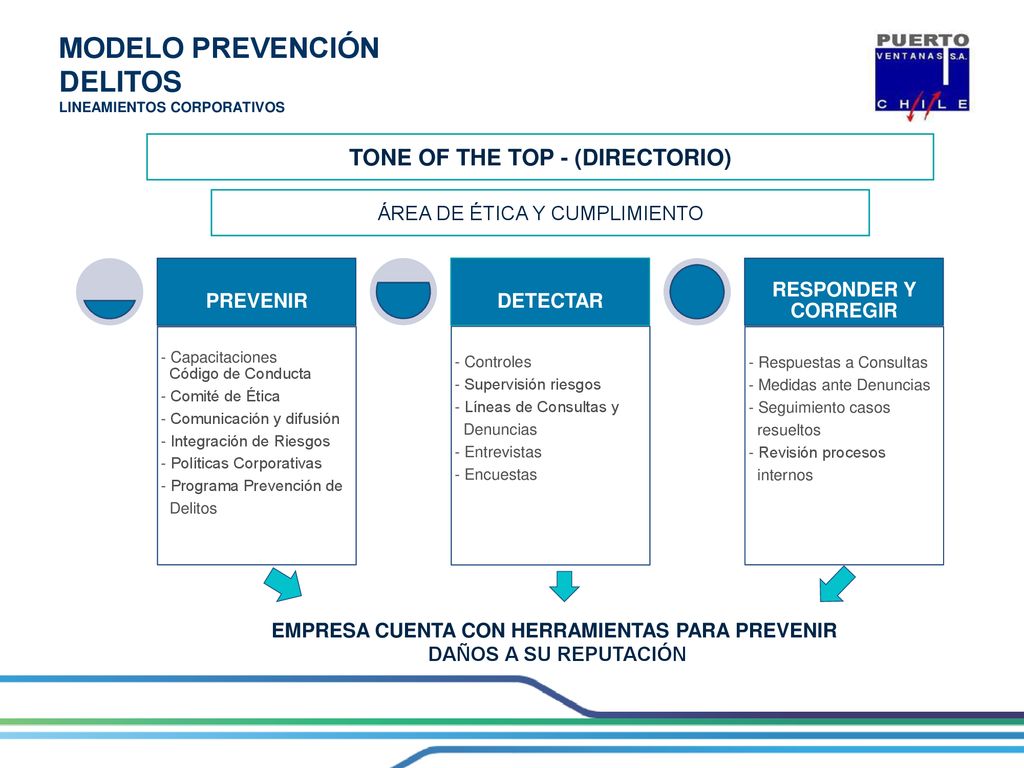 MODELO PREVENCIÓN DELITOS
LINEAMIENTOS CORPORATIVOS

PUERTO
VENTANAS S.A.
CHILE

TONE OF THE TOP - (DIRECTORIO)

ÁREA DE ÉTICA Y CUMPLIMIENTO

PREVENIR

- Capacitaciones Código de Conducta
- Comité de Ética
- Comunicación y difusión
- Integración de Riesgos
- Políticas Corporativas
- Programa Prevención de Delitos

DETECTAR

- Controles
- Supervisión riesgos
- Líneas de Consultas y Denuncias
- Entrevistas
- Encuestas

RESPONDER Y CORREGIR

- Respuestas a Consultas
- Medidas ante Denuncias
- Seguimiento casos resueltos
- Revisión procesos internos

EMPRESA CUENTA CON HERRAMIENTAS PARA PREVENIR DAÑOS A SU REPUTACIÓN